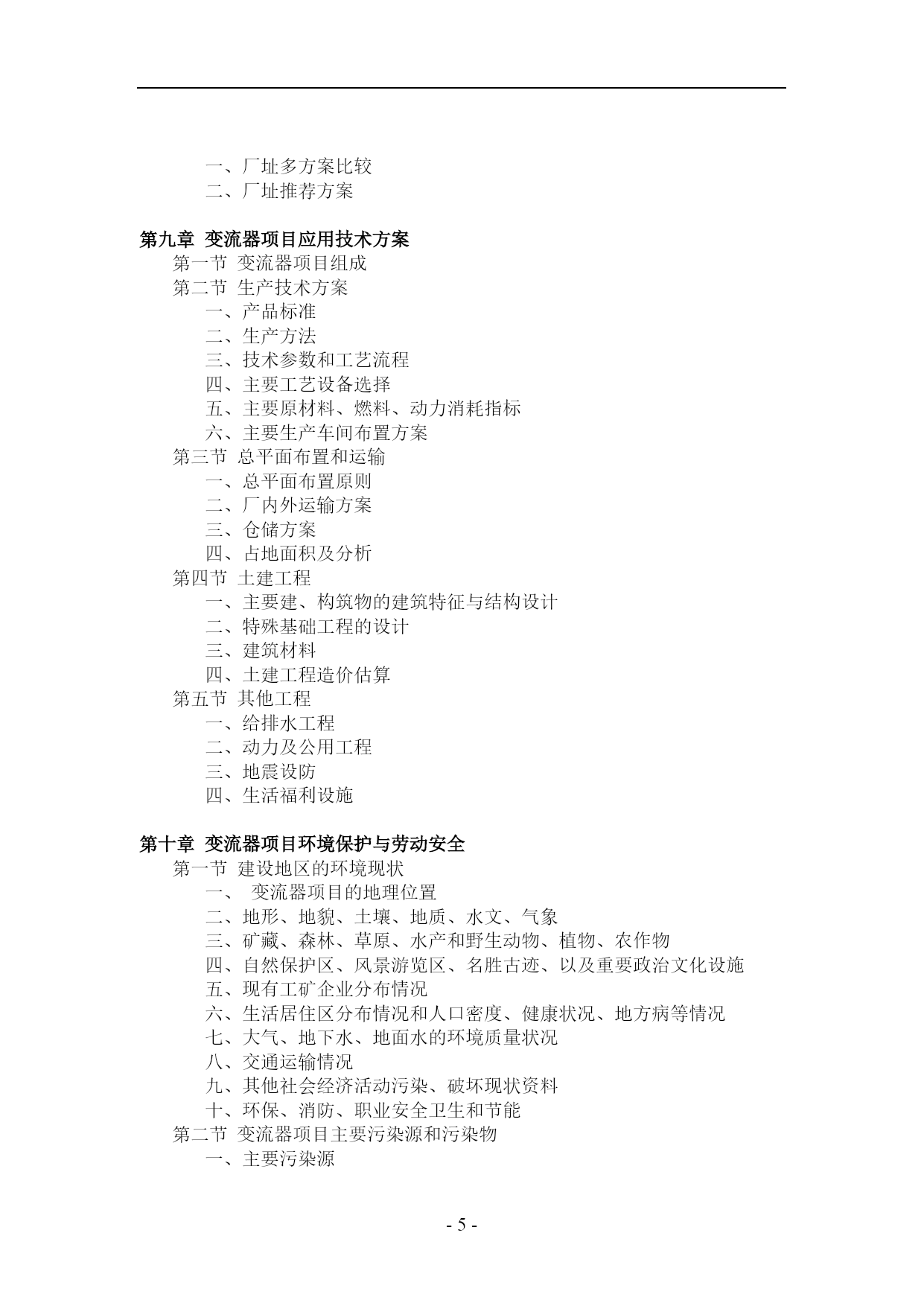 一、厂址多方案比较
二、厂址推荐方案

第九章 变流器项目应用技术方案
第一节 变流器项目组成
第二节 生产技术方案
一、产品标准
二、生产方法
三、技术参数和工艺流程
四、主要工艺设备选择
五、主要原材料、燃料、动力消耗指标
六、主要生产车间布置方案
第三节 总平面布置和运输
一、总平面布置原则
二、厂内外运输方案
三、仓储方案
四、占地面积及分析
第四节 土建工程
一、主要建、构筑物的建筑特征与结构设计
二、特殊基础工程的设计
三、建筑材料
四、土建工程造价估算
第五节 其他工程
一、给排水工程
二、动力及公用工程
三、地震设防
四、生活福利设施

第十章 变流器项目环境保护与劳动安全
第一节 建设地区的环境现状
一、 变流器项目的地理位置
二、地形、地貌、土壤、地质、水文、气象
三、矿藏、森林、草原、水产和野生动物、植物、农作物
四、自然保护区、风景游览区、名胜古迹、以及重要政治文化设施
五、现有工矿企业分布情况
六、生活居住区分布情况和人口密度、健康状况、地方病等情况
七、大气、地下水、地面水的环境质量状况
八、交通运输情况
九、其他社会经济活动污染、破坏现状资料
十、环保、消防、职业安全卫生和节能
第二节 变流器项目主要污染源和污染物
一、主要污染源

- 5 -